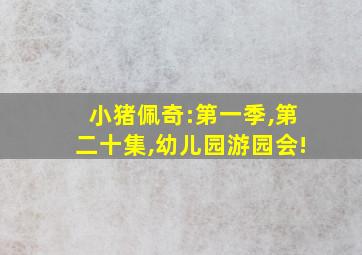 小猪佩奇:第一季,第二十集,幼儿园游园会!